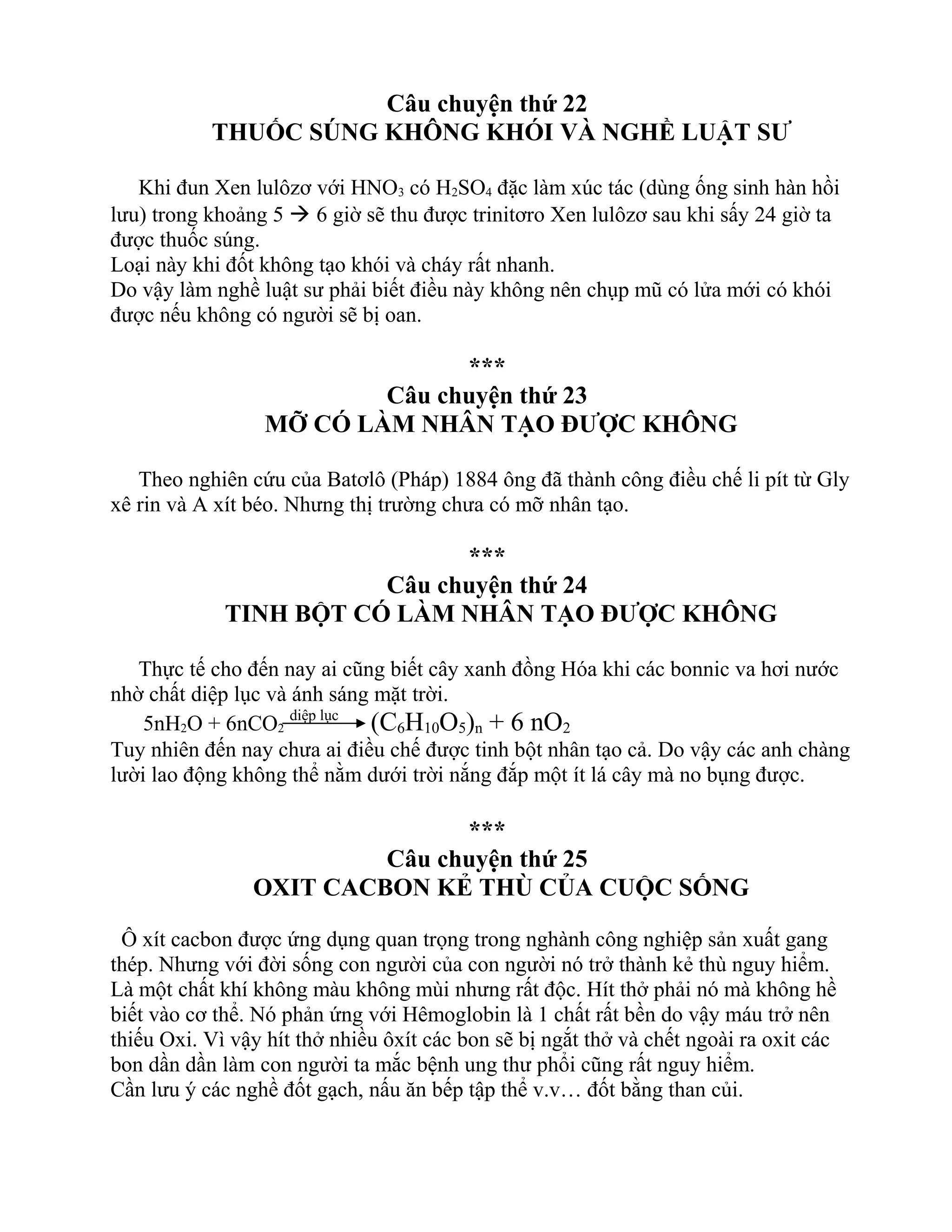 Câu chuyện thứ 22
THUỐC SÚNG KHÔNG KHÓI VÀ NGHỀ LUẬT SƯ

Khi đun Xen lulôzơ với $HNO_3$ có $H_2SO_4$ đặc làm xúc tác (dùng ống sinh hàn hồi lưu) trong khoảng 5 → 6 giờ sẽ thu được trinitơro Xen lulôzơ sau khi sấy 24 giờ ta được thuốc súng.
Loại này khi đốt không tạo khói và cháy rất nhanh.
Do vậy làm nghề luật sư phải biết điều này không nên chụp mũ có lửa mới có khói được nếu không có người sẽ bị oan.

***

Câu chuyện thứ 23
MỠ CÓ LÀM NHÂN TẠO ĐƯỢC KHÔNG

Theo nghiên cứu của Batơlô (Pháp) 1884 ông đã thành công điều chế li pít từ Gly xê rin và A xít béo. Nhưng thị trường chưa có mỡ nhân tạo.

***

Câu chuyện thứ 24
TINH BỘT CÓ LÀM NHÂN TẠO ĐƯỢC KHÔNG

Thực tế cho đến nay ai cũng biết cây xanh đồng Hóa khi các bonnic va hơi nước nhờ chất diệp lục và ánh sáng mặt trời.
$5nH_2O + 6nCO_2 \xrightarrow{\text{diệp lục}} (C_6H_{10}O_5)_n + 6\ nO_2$
Tuy nhiên đến nay chưa ai điều chế được tinh bột nhân tạo cả. Do vậy các anh chàng lười lao động không thể nằm dưới trời nắng đắp một ít lá cây mà no bụng được.

***

Câu chuyện thứ 25
OXIT CACBON KẺ THÙ CỦA CUỘC SỐNG

Ô xít cacbon được ứng dụng quan trọng trong nghành công nghiệp sản xuất gang thép. Nhưng với đời sống con người của con người nó trở thành kẻ thù nguy hiểm. Là một chất khí không màu không mùi nhưng rất độc. Hít thở phải nó mà không hề biết vào cơ thể. Nó phản ứng với Hêmoglobin là 1 chất rất bền do vậy máu trở nên thiếu Oxi. Vì vậy hít thở nhiều ôxít các bon sẽ bị ngắt thở và chết ngoài ra oxit các bon dần dần làm con người ta mắc bệnh ung thư phổi cũng rất nguy hiểm.
Cần lưu ý các nghề đốt gạch, nấu ăn bếp tập thể v.v… đốt bằng than củi.